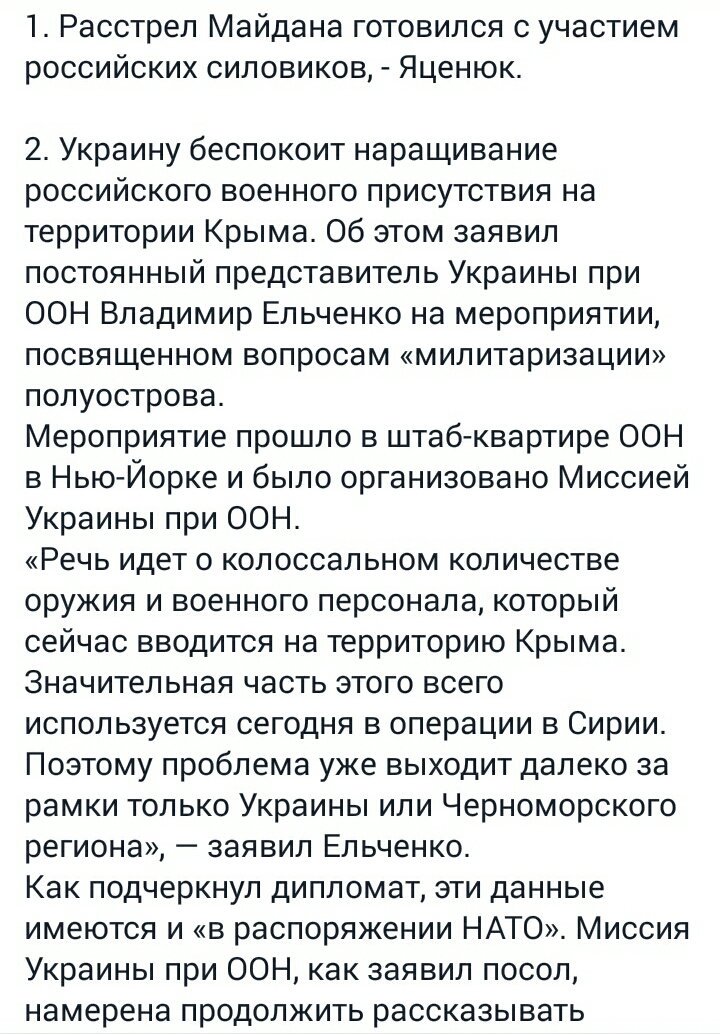 1. Расстрел Майдана готовился с участием российских силовиков, - Яценюк.

2. Украину беспокоит наращивание российского военного присутствия на территории Крыма. Об этом заявил постоянный представитель Украины при ООН Владимир Ельченко на мероприятии, посвященном вопросам «милитаризации» полуострова.
Мероприятие прошло в штаб-квартире ООН в Нью-Йорке и было организовано Миссией Украины при ООН.
«Речь идет о колоссальном количестве оружия и военного персонала, который сейчас вводится на территорию Крыма. Значительная часть этого всего используется сегодня в операции в Сирии. Поэтому проблема уже выходит далеко за рамки только Украины или Черноморского региона», — заявил Ельченко.
Как подчеркнул дипломат, эти данные имеются и «в распоряжении НАТО». Миссия Украины при ООН, как заявил посол, намерена продолжить рассказывать